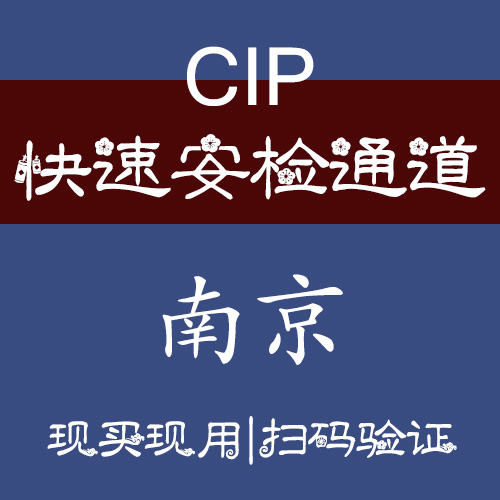 CIP
快速安检通道

南京

现买现用|扫码验证